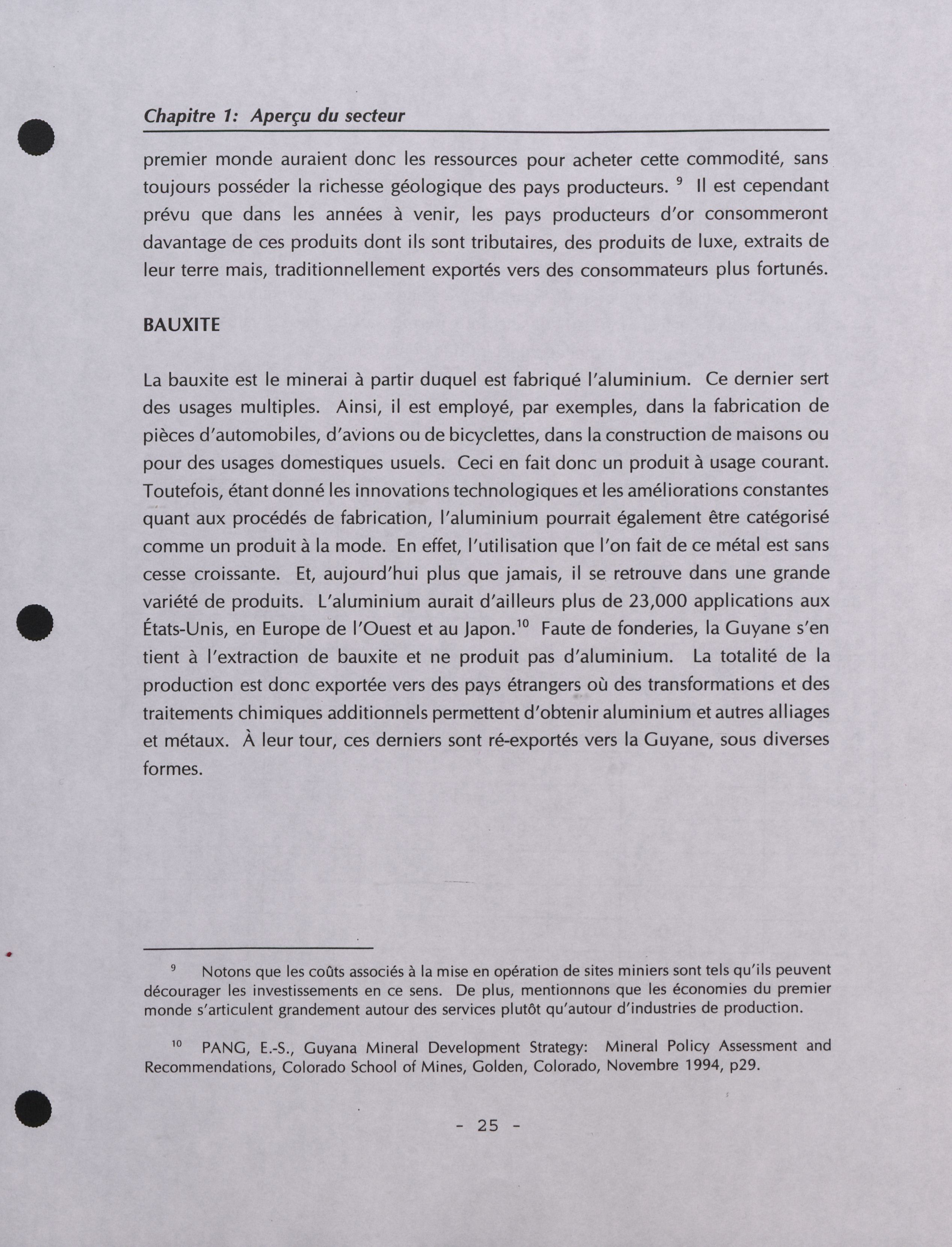 Chapitre 1: Aperçu du secteur

premier monde auraient donc les ressources pour acheter cette commodité, sans toujours posséder la richesse géologique des pays producteurs. $^{9}$ Il est cependant prévu que dans les années à venir, les pays producteurs d'or consommeront davantage de ces produits dont ils sont tributaires, des produits de luxe, extraits de leur terre mais, traditionnellement exportés vers des consommateurs plus fortunés.

BAUXITE

La bauxite est le minerai à partir duquel est fabriqué l'aluminium. Ce dernier sert des usages multiples. Ainsi, il est employé, par exemples, dans la fabrication de pièces d'automobiles, d'avions ou de bicyclettes, dans la construction de maisons ou pour des usages domestiques usuels. Ceci en fait donc un produit à usage courant. Toutefois, étant donné les innovations technologiques et les améliorations constantes quant aux procédés de fabrication, l'aluminium pourrait également être catégorisé comme un produit à la mode. En effet, l'utilisation que l'on fait de ce métal est sans cesse croissante. Et, aujourd'hui plus que jamais, il se retrouve dans une grande variété de produits. L'aluminium aurait d'ailleurs plus de 23,000 applications aux États-Unis, en Europe de l'Ouest et au Japon.$^{10}$ Faute de fonderies, la Guyane s'en tient à l'extraction de bauxite et ne produit pas d'aluminium. La totalité de la production est donc exportée vers des pays étrangers où des transformations et des traitements chimiques additionnels permettent d'obtenir aluminium et autres alliages et métaux. À leur tour, ces derniers sont ré-exportés vers la Guyane, sous diverses formes.

$^{9}$ Notons que les coûts associés à la mise en opération de sites miniers sont tels qu'ils peuvent décourager les investissements en ce sens. De plus, mentionnons que les économies du premier monde s'articulent grandement autour des services plutôt qu'autour d'industries de production.

$^{10}$ PANG, E.-S., Guyana Mineral Development Strategy: Mineral Policy Assessment and Recommendations, Colorado School of Mines, Golden, Colorado, Novembre 1994, p29.

- 25 -